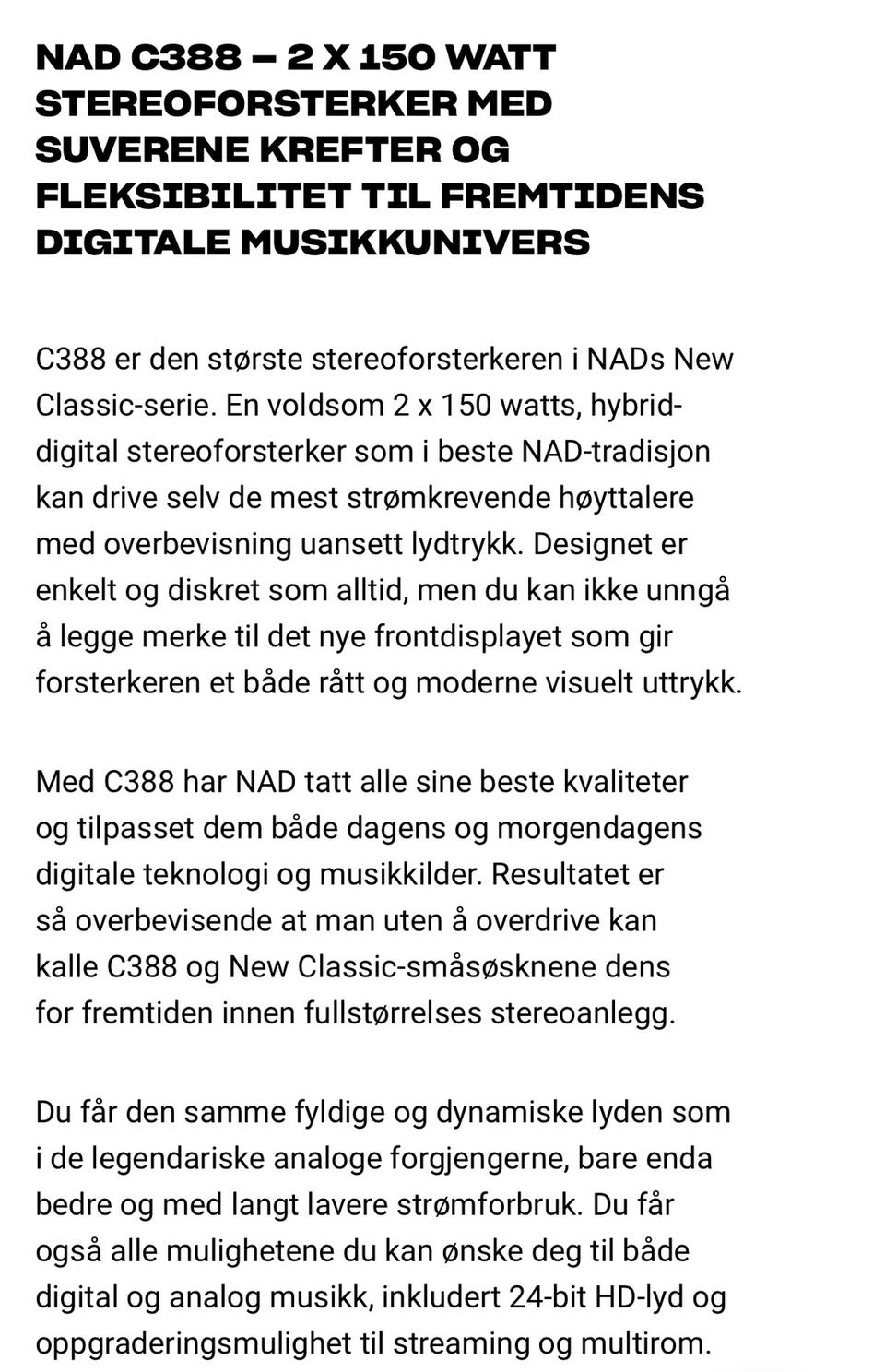 NAD C388 – 2 X 150 WATT STEREOFORSTERKER MED SUVERENE KREFTER OG FLEKSIBILITET TIL FREMTIDENS DIGITALE MUSIKKUNIVERS

C388 er den største stereoforsterkeren i NADs New Classic-serie. En voldsom 2 x 150 watts, hybrid-digital stereoforsterker som i beste NAD-tradisjon kan drive selv de mest strømkrevende høyttalere med overbevisning uansett lydtrykk. Designet er enkelt og diskret som alltid, men du kan ikke unngå å legge merke til det nye frontdisplayet som gir forsterkeren et både rått og moderne visuelt uttrykk.

Med C388 har NAD tatt alle sine beste kvaliteter og tilpasset dem både dagens og morgendagens digitale teknologi og musikkilder. Resultatet er så overbevisende at man uten å overdrive kan kalle C388 og New Classic-småsøsknene dens for fremtiden innen fullstørrelses stereoanlegg.

Du får den samme fyldige og dynamiske lyden som i de legendariske analoge forgjengerne, bare enda bedre og med langt lavere strømforbruk. Du får også alle mulighetene du kan ønske deg til både digital og analog musikk, inkludert 24-bit HD-lyd og oppgraderingsmulighet til streaming og multirom.